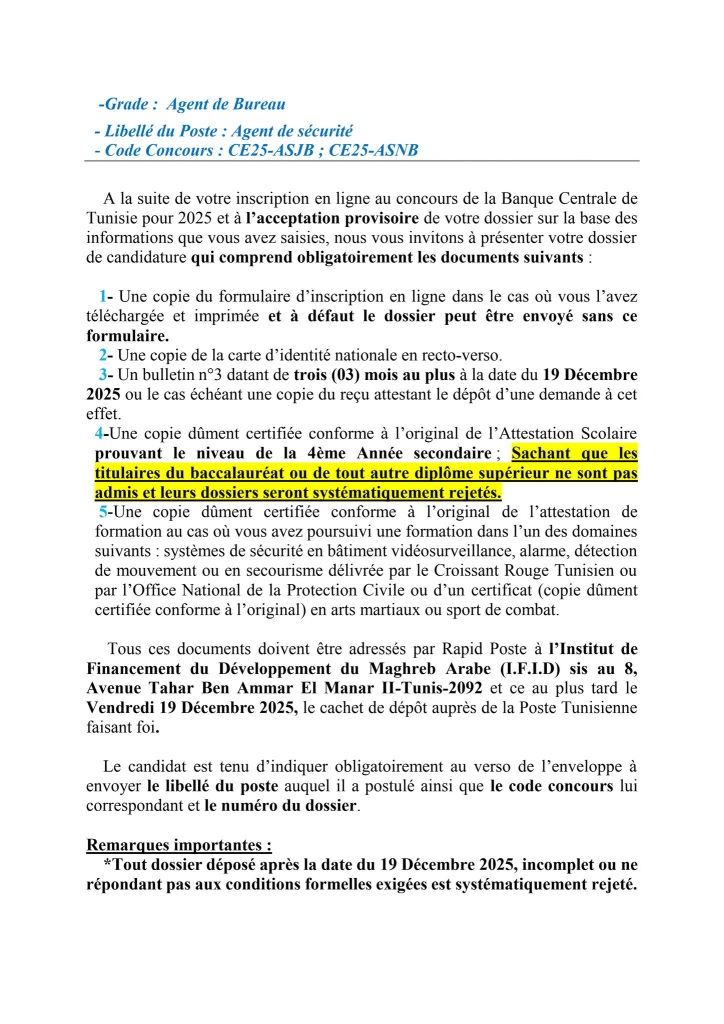 -Grade : Agent de Bureau

- Libellé du Poste : Agent de sécurité
- Code Concours : CE25-ASJB ; CE25-ASNB

A la suite de votre inscription en ligne au concours de la Banque Centrale de Tunisie pour 2025 et à l'acceptation provisoire de votre dossier sur la base des informations que vous avez saisies, nous vous invitons à présenter votre dossier de candidature qui comprend obligatoirement les documents suivants :

1- Une copie du formulaire d'inscription en ligne dans le cas où vous l'avez téléchargée et imprimée et à défaut le dossier peut être envoyé sans ce formulaire.
2- Une copie de la carte d'identité nationale en recto-verso.
3- Un bulletin n°3 datant de trois (03) mois au plus à la date du 19 Décembre 2025 ou le cas échéant une copie du reçu attestant le dépôt d'une demande à cet effet.
4-Une copie dûment certifiée conforme à l'original de l'Attestation Scolaire prouvant le niveau de la 4ème Année secondaire ; Sachant que les titulaires du baccalauréat ou de tout autre diplôme supérieur ne sont pas admis et leurs dossiers seront systématiquement rejetés.
5-Une copie dûment certifiée conforme à l'original de l'attestation de formation au cas où vous avez poursuivi une formation dans l'un des domaines suivants : systèmes de sécurité en bâtiment vidéosurveillance, alarme, détection de mouvement ou en secourisme délivrée par le Croissant Rouge Tunisien ou par l'Office National de la Protection Civile ou d'un certificat (copie dûment certifiée conforme à l'original) en arts martiaux ou sport de combat.

Tous ces documents doivent être adressés par Rapid Poste à l'Institut de Financement du Développement du Maghreb Arabe (I.F.I.D) sis au 8, Avenue Tahar Ben Ammar El Manar II-Tunis-2092 et ce au plus tard le Vendredi 19 Décembre 2025, le cachet de dépôt auprès de la Poste Tunisienne faisant foi.

Le candidat est tenu d'indiquer obligatoirement au verso de l'enveloppe à envoyer le libellé du poste auquel il a postulé ainsi que le code concours lui correspondant et le numéro du dossier.

Remarques importantes :
*Tout dossier déposé après la date du 19 Décembre 2025, incomplet ou ne répondant pas aux conditions formelles exigées est systématiquement rejeté.